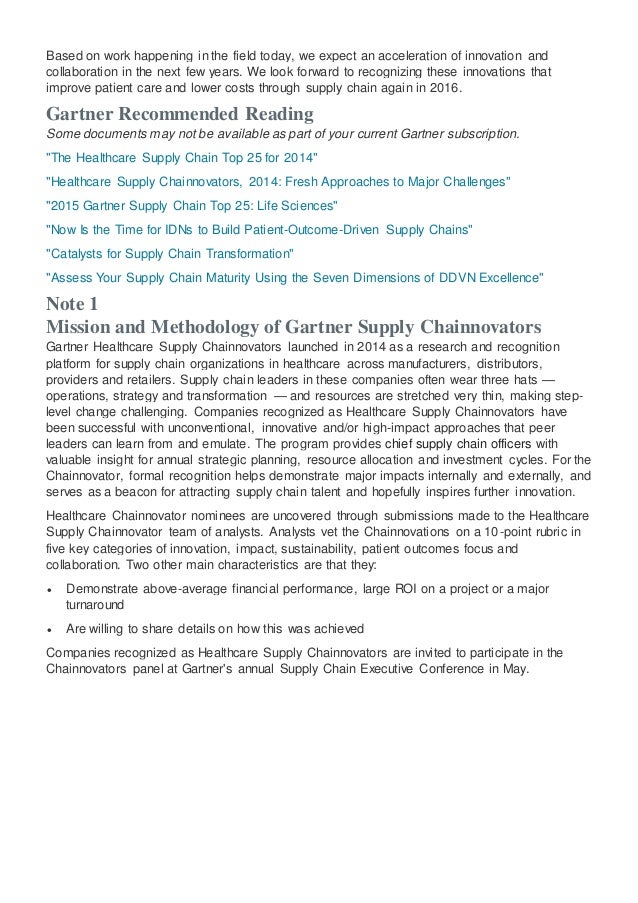 Based on work happening in the field today, we expect an acceleration of innovation and collaboration in the next few years. We look forward to recognizing these innovations that improve patient care and lower costs through supply chain again in 2016.

Gartner Recommended Reading
Some documents may not be available as part of your current Gartner subscription.

"The Healthcare Supply Chain Top 25 for 2014"

"Healthcare Supply Chainnovators, 2014: Fresh Approaches to Major Challenges"

"2015 Gartner Supply Chain Top 25: Life Sciences"

"Now Is the Time for IDNs to Build Patient-Outcome-Driven Supply Chains"

"Catalysts for Supply Chain Transformation"

"Assess Your Supply Chain Maturity Using the Seven Dimensions of DDVN Excellence"

Note 1
Mission and Methodology of Gartner Supply Chainnovators
Gartner Healthcare Supply Chainnovators launched in 2014 as a research and recognition platform for supply chain organizations in healthcare across manufacturers, distributors, providers and retailers. Supply chain leaders in these companies often wear three hats — operations, strategy and transformation — and resources are stretched very thin, making step-level change challenging. Companies recognized as Healthcare Supply Chainnovators have been successful with unconventional, innovative and/or high-impact approaches that peer leaders can learn from and emulate. The program provides chief supply chain officers with valuable insight for annual strategic planning, resource allocation and investment cycles. For the Chainnovator, formal recognition helps demonstrate major impacts internally and externally, and serves as a beacon for attracting supply chain talent and hopefully inspires further innovation.

Healthcare Chainnovator nominees are uncovered through submissions made to the Healthcare Supply Chainnovator team of analysts. Analysts vet the Chainnovations on a 10-point rubric in five key categories of innovation, impact, sustainability, patient outcomes focus and collaboration. Two other main characteristics are that they:

• Demonstrate above-average financial performance, large ROI on a project or a major turnaround

• Are willing to share details on how this was achieved

Companies recognized as Healthcare Supply Chainnovators are invited to participate in the Chainnovators panel at Gartner's annual Supply Chain Executive Conference in May.